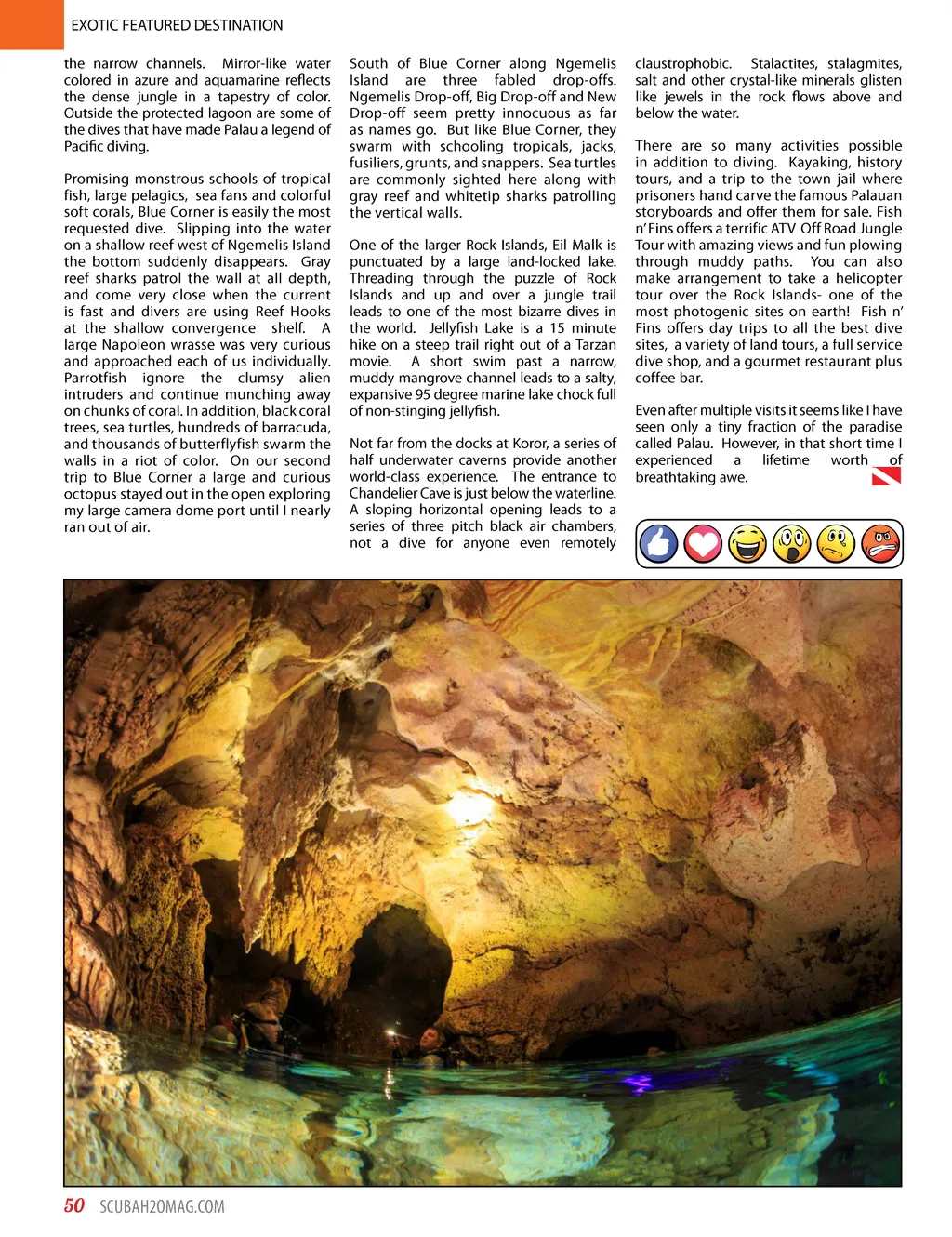 EXOTIC FEATURED DESTINATION

the narrow channels. Mirror-like water colored in azure and aquamarine reflects the dense jungle in a tapestry of color. Outside the protected lagoon are some of the dives that have made Palau a legend of Pacific diving.

Promising monstrous schools of tropical fish, large pelagics, sea fans and colorful soft corals, Blue Corner is easily the most requested dive. Slipping into the water on a shallow reef west of Ngemelis Island the bottom suddenly disappears. Gray reef sharks patrol the wall at all depth, and come very close when the current is fast and divers are using Reef Hooks at the shallow convergence shelf. A large Napoleon wrasse was very curious and approached each of us individually. Parrotfish ignore the clumsy alien intruders and continue munching away on chunks of coral. In addition, black coral trees, sea turtles, hundreds of barracuda, and thousands of butterflyfish swarm the walls in a riot of color. On our second trip to Blue Corner a large and curious octopus stayed out in the open exploring my large camera dome port until I nearly ran out of air.

South of Blue Corner along Ngemelis Island are three fabled drop-offs. Ngemelis Drop-off, Big Drop-off and New Drop-off seem pretty innocuous as far as names go. But like Blue Corner, they swarm with schooling tropicals, jacks, fusiliers, grunts, and snappers. Sea turtles are commonly sighted here along with gray reef and whitetip sharks patrolling the vertical walls.

One of the larger Rock Islands, Eil Malk is punctuated by a large land-locked lake. Threading through the puzzle of Rock Islands and up and over a jungle trail leads to one of the most bizarre dives in the world. Jellyfish Lake is a 15 minute hike on a steep trail right out of a Tarzan movie. A short swim past a narrow, muddy mangrove channel leads to a salty, expansive 95 degree marine lake chock full of non-stinging jellyfish.

Not far from the docks at Koror, a series of half underwater caverns provide another world-class experience. The entrance to Chandelier Cave is just below the waterline. A sloping horizontal opening leads to a series of three pitch black air chambers, not a dive for anyone even remotely claustrophobic. Stalactites, stalagmites, salt and other crystal-like minerals glisten like jewels in the rock flows above and below the water.

There are so many activities possible in addition to diving. Kayaking, history tours, and a trip to the town jail where prisoners hand carve the famous Palauan storyboards and offer them for sale. Fish n' Fins offers a terrific ATV Off Road Jungle Tour with amazing views and fun plowing through muddy paths. You can also make arrangement to take a helicopter tour over the Rock Islands- one of the most photogenic sites on earth! Fish n' Fins offers day trips to all the best dive sites, a variety of land tours, a full service dive shop, and a gourmet restaurant plus coffee bar.

Even after multiple visits it seems like I have seen only a tiny fraction of the paradise called Palau. However, in that short time I experienced a lifetime worth of breathtaking awe.

50 SCUBAH2OMAG.COM